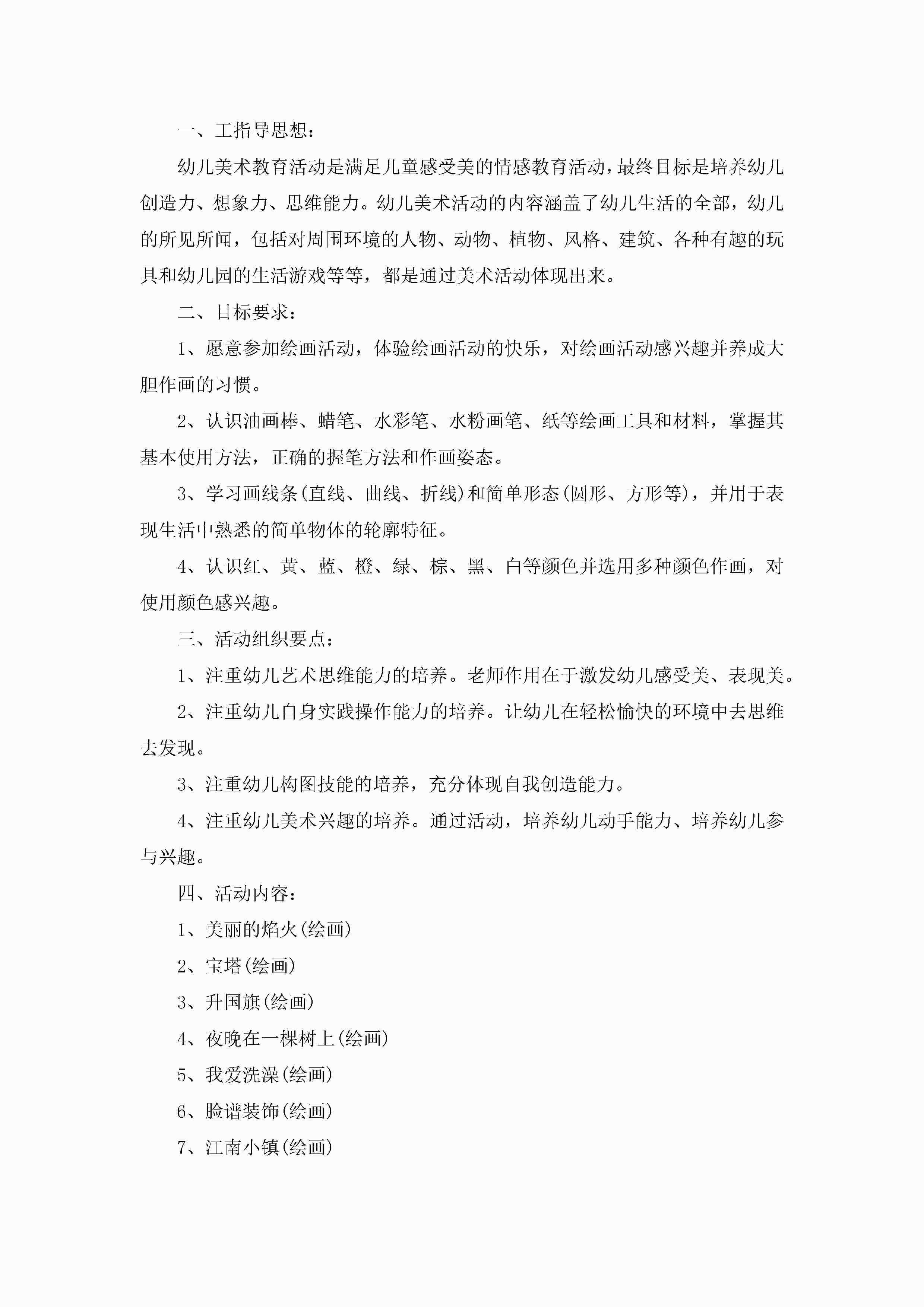 一、工指导思想：

幼儿美术教育活动是满足儿童感受美的情感教育活动，最终目标是培养幼儿创造力、想象力、思维能力。幼儿美术活动的内容涵盖了幼儿生活的全部，幼儿的所见所闻，包括对周围环境的人物、动物、植物、风格、建筑、各种有趣的玩具和幼儿园的生活游戏等等，都是通过美术活动体现出来。

二、目标要求：

1、愿意参加绘画活动，体验绘画活动的快乐，对绘画活动感兴趣并养成大胆作画的习惯。

2、认识油画棒、蜡笔、水彩笔、水粉画笔、纸等绘画工具和材料，掌握其基本使用方法，正确的握笔方法和作画姿态。

3、学习画线条(直线、曲线、折线)和简单形态(圆形、方形等)，并用于表现生活中熟悉的简单物体的轮廓特征。

4、认识红、黄、蓝、橙、绿、棕、黑、白等颜色并选用多种颜色作画，对使用颜色感兴趣。

三、活动组织要点：

1、注重幼儿艺术思维能力的培养。老师作用在于激发幼儿感受美、表现美。

2、注重幼儿自身实践操作能力的培养。让幼儿在轻松愉快的环境中去思维去发现。

3、注重幼儿构图技能的培养，充分体现自我创造能力。

4、注重幼儿美术兴趣的培养。通过活动，培养幼儿动手能力、培养幼儿参与兴趣。

四、活动内容：

1、美丽的焰火(绘画)

2、宝塔(绘画)

3、升国旗(绘画)

4、夜晚在一棵树上(绘画)

5、我爱洗澡(绘画)

6、脸谱装饰(绘画)

7、江南小镇(绘画)